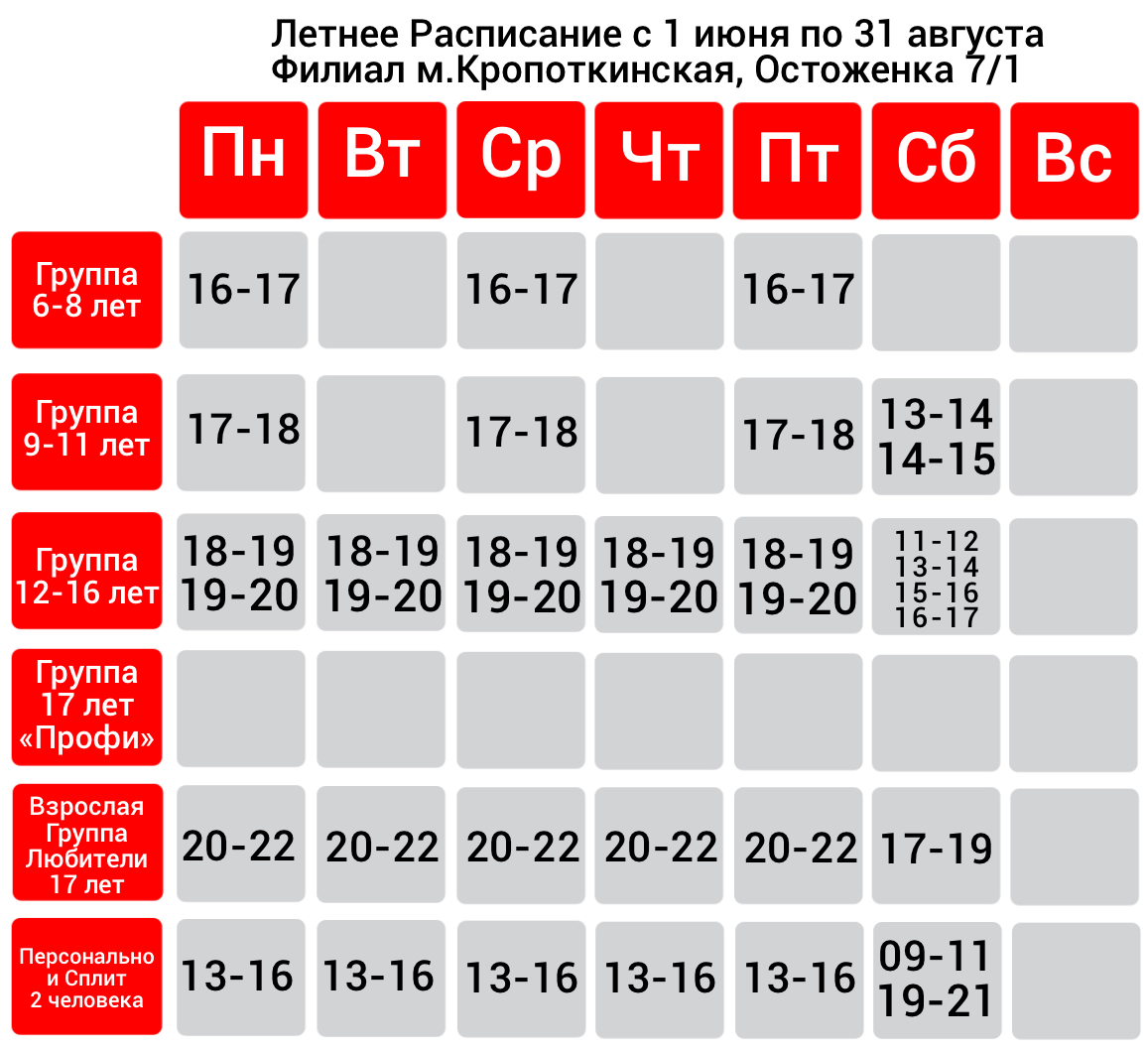 Летнее Расписание с 1 июня по 31 августа
Филиал м.Кропоткинская, Остоженка 7/1

| | Пн | Вт | Ср | Чт | Пт | Сб | Вс |
|---|---|---|---|---|---|---|---|
| Группа 6-8 лет | 16-17 | | 16-17 | | 16-17 | | |
| Группа 9-11 лет | 17-18 | | 17-18 | | 17-18 | 13-14 14-15 | |
| Группа 12-16 лет | 18-19 19-20 | 18-19 19-20 | 18-19 19-20 | 18-19 19-20 | 18-19 19-20 | 11-12 13-14 15-16 16-17 | |
| Группа 17 лет «Профи» | | | | | | | |
| Взрослая Группа Любители 17 лет | 20-22 | 20-22 | 20-22 | 20-22 | 20-22 | 17-19 | |
| Персонально и Сплит 2 человека | 13-16 | 13-16 | 13-16 | 13-16 | 13-16 | 09-11 19-21 | |